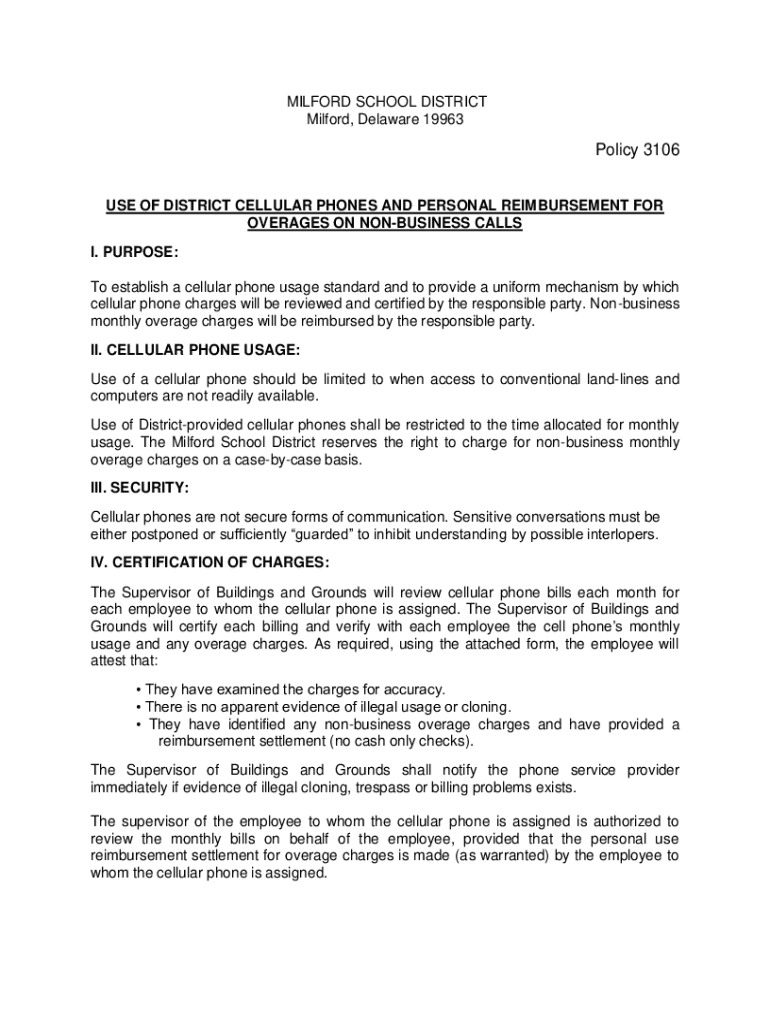 MILFORD SCHOOL DISTRICT
Milford, Delaware 19963

Policy 3106

USE OF DISTRICT CELLULAR PHONES AND PERSONAL REIMBURSEMENT FOR OVERAGES ON NON-BUSINESS CALLS

I. PURPOSE:

To establish a cellular phone usage standard and to provide a uniform mechanism by which cellular phone charges will be reviewed and certified by the responsible party. Non-business monthly overage charges will be reimbursed by the responsible party.

II. CELLULAR PHONE USAGE:

Use of a cellular phone should be limited to when access to conventional land-lines and computers are not readily available.

Use of District-provided cellular phones shall be restricted to the time allocated for monthly usage. The Milford School District reserves the right to charge for non-business monthly overage charges on a case-by-case basis.

III. SECURITY:

Cellular phones are not secure forms of communication. Sensitive conversations must be either postponed or sufficiently “guarded” to inhibit understanding by possible interlopers.

IV. CERTIFICATION OF CHARGES:

The Supervisor of Buildings and Grounds will review cellular phone bills each month for each employee to whom the cellular phone is assigned. The Supervisor of Buildings and Grounds will certify each billing and verify with each employee the cell phone’s monthly usage and any overage charges. As required, using the attached form, the employee will attest that:

• They have examined the charges for accuracy.
• There is no apparent evidence of illegal usage or cloning.
• They have identified any non-business overage charges and have provided a reimbursement settlement (no cash only checks).

The Supervisor of Buildings and Grounds shall notify the phone service provider immediately if evidence of illegal cloning, trespass or billing problems exists.

The supervisor of the employee to whom the cellular phone is assigned is authorized to review the monthly bills on behalf of the employee, provided that the personal use reimbursement settlement for overage charges is made (as warranted) by the employee to whom the cellular phone is assigned.